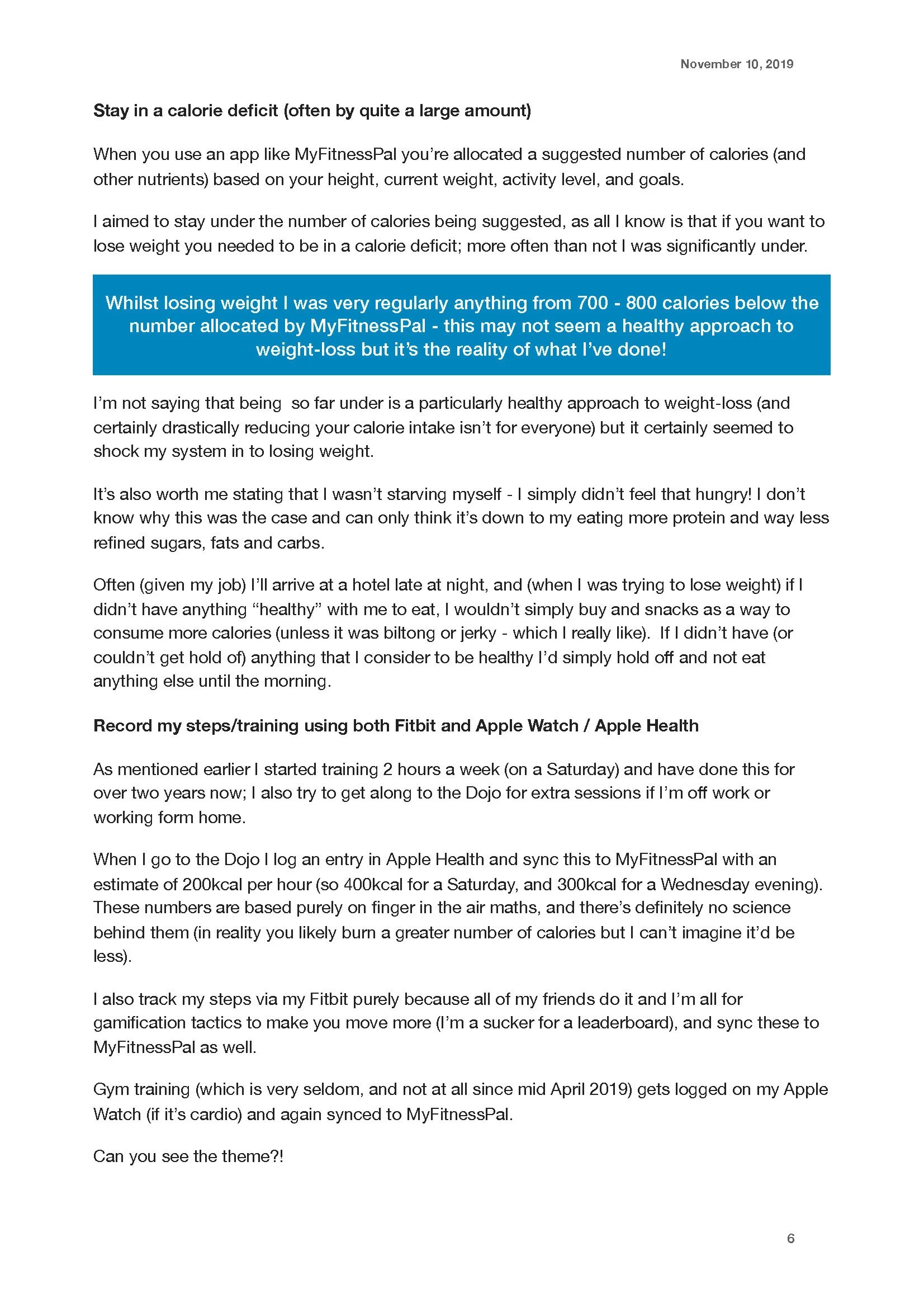 November 10, 2019

Stay in a calorie deficit (often by quite a large amount)

When you use an app like MyFitnessPal you're allocated a suggested number of calories (and other nutrients) based on your height, current weight, activity level, and goals.

I aimed to stay under the number of calories being suggested, as all I know is that if you want to lose weight you needed to be in a calorie deficit; more often than not I was significantly under.

Whilst losing weight I was very regularly anything from 700 - 800 calories below the number allocated by MyFitnessPal - this may not seem a healthy approach to weight-loss but it's the reality of what I've done!

I'm not saying that being so far under is a particularly healthy approach to weight-loss (and certainly drastically reducing your calorie intake isn't for everyone) but it certainly seemed to shock my system in to losing weight.

It's also worth me stating that I wasn't starving myself - I simply didn't feel that hungry! I don't know why this was the case and can only think it's down to my eating more protein and way less refined sugars, fats and carbs.

Often (given my job) I'll arrive at a hotel late at night, and (when I was trying to lose weight) if I didn't have anything "healthy" with me to eat, I wouldn't simply buy and snacks as a way to consume more calories (unless it was biltong or jerky - which I really like). If I didn't have (or couldn't get hold of) anything that I consider to be healthy I'd simply hold off and not eat anything else until the morning.

Record my steps/training using both Fitbit and Apple Watch / Apple Health

As mentioned earlier I started training 2 hours a week (on a Saturday) and have done this for over two years now; I also try to get along to the Dojo for extra sessions if I'm off work or working form home.

When I go to the Dojo I log an entry in Apple Health and sync this to MyFitnessPal with an estimate of 200kcal per hour (so 400kcal for a Saturday, and 300kcal for a Wednesday evening). These numbers are based purely on finger in the air maths, and there's definitely no science behind them (in reality you likely burn a greater number of calories but I can't imagine it'd be less).

I also track my steps via my Fitbit purely because all of my friends do it and I'm all for gamification tactics to make you move more (I'm a sucker for a leaderboard), and sync these to MyFitnessPal as well.

Gym training (which is very seldom, and not at all since mid April 2019) gets logged on my Apple Watch (if it's cardio) and again synced to MyFitnessPal.

Can you see the theme?!

6